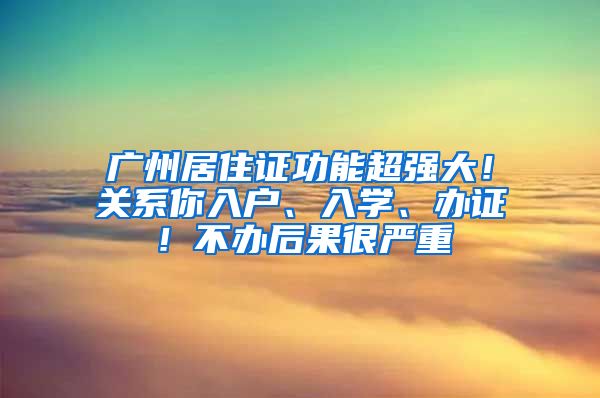 广州居住证功能超强大！关系你入户、入学、办证！不办后果很严重